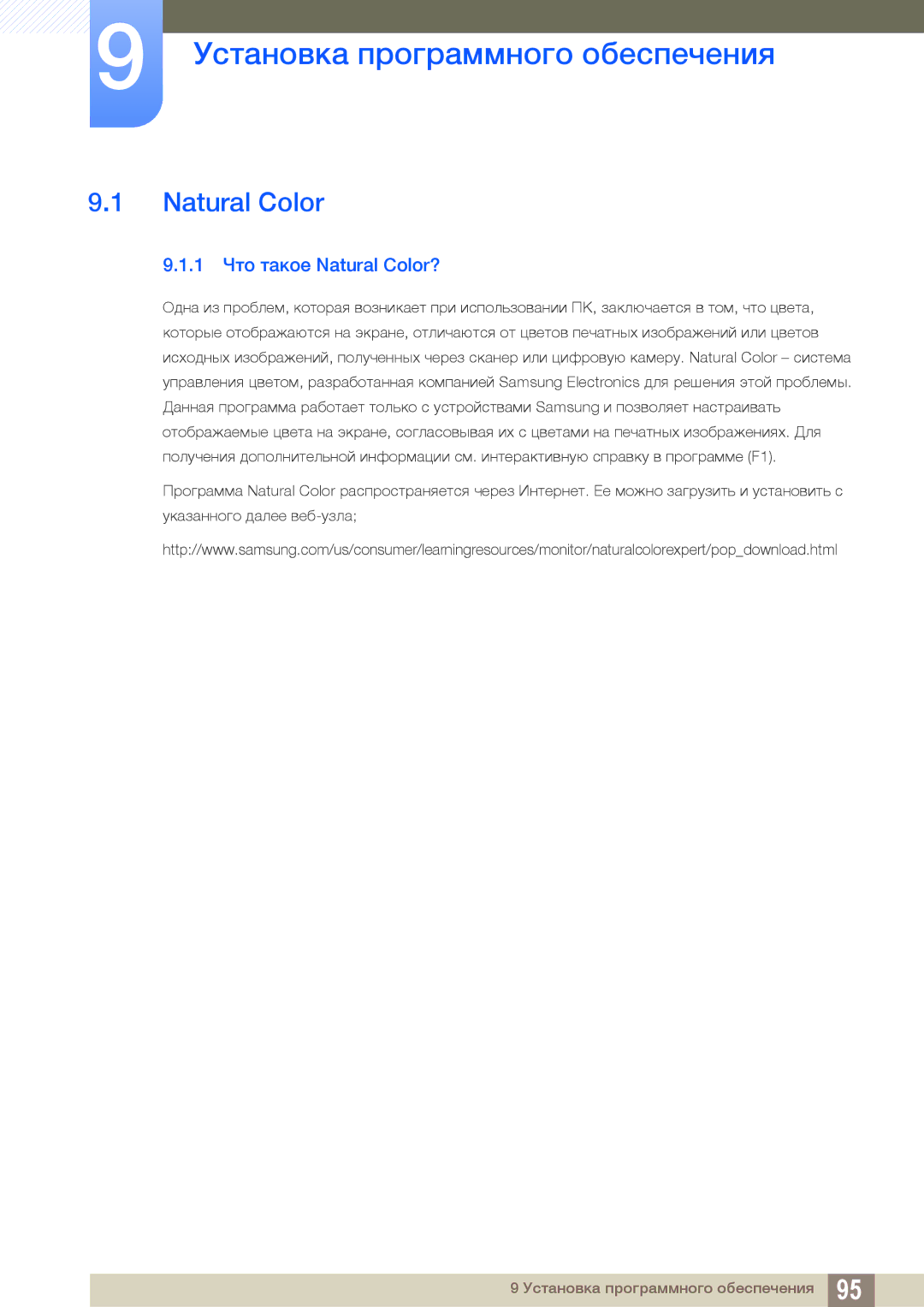 9 Установка программного обеспечения

9.1 Natural Color

9.1.1 Что такое Natural Color?

Одна из проблем, которая возникает при использовании ПК, заключается в том, что цвета, которые отображаются на экране, отличаются от цветов печатных изображений или цветов исходных изображений, полученных через сканер или цифровую камеру. Natural Color – система управления цветом, разработанная компанией Samsung Electronics для решения этой проблемы. Данная программа работает только с устройствами Samsung и позволяет настраивать отображаемые цвета на экране, согласовывая их с цветами на печатных изображениях. Для получения дополнительной информации см. интерактивную справку в программе (F1).

Программа Natural Color распространяется через Интернет. Ее можно загрузить и установить с указанного далее веб-узла;

http://www.samsung.com/us/consumer/learningresources/monitor/naturalcolorexpert/pop_download.html

9 Установка программного обеспечения 95